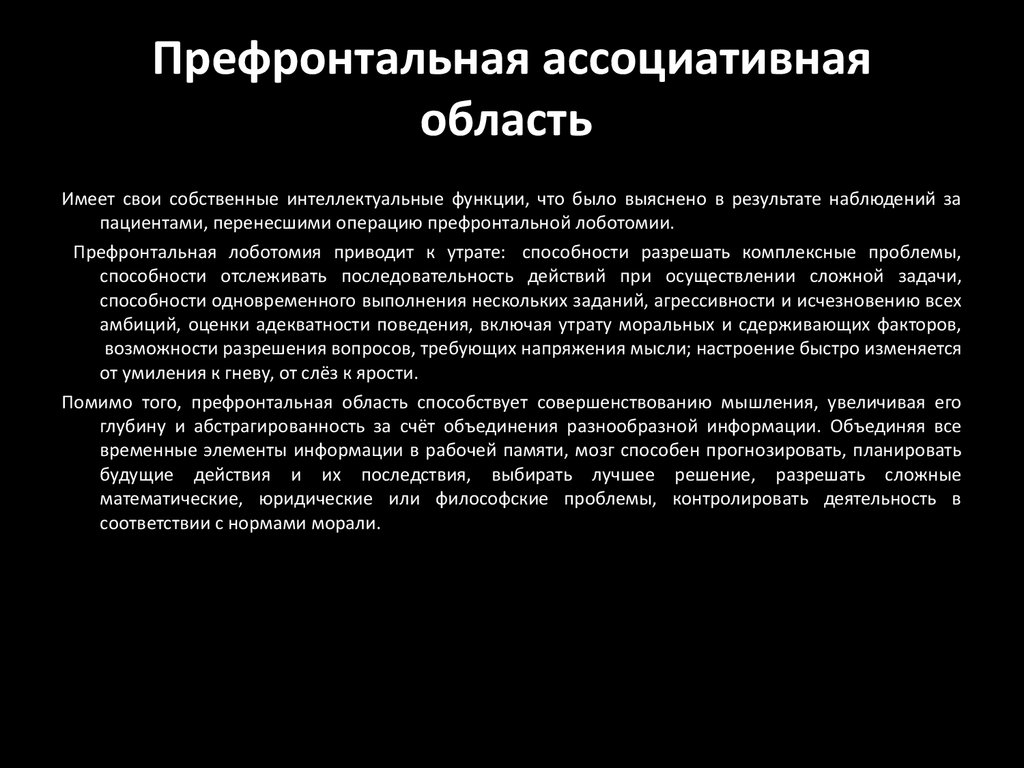 Префронтальная ассоциативная область

Имеет свои собственные интеллектуальные функции, что было выяснено в результате наблюдений за пациентами, перенесшими операцию префронтальной лоботомии.

Префронтальная лоботомия приводит к утрате: способности разрешать комплексные проблемы, способности отслеживать последовательность действий при осуществлении сложной задачи, способности одновременного выполнения нескольких заданий, агрессивности и исчезновению всех амбиций, оценки адекватности поведения, включая утрату моральных и сдерживающих факторов, возможности разрешения вопросов, требующих напряжения мысли; настроение быстро изменяется от умиления к гневу, от слёз к ярости.

Помимо того, префронтальная область способствует совершенствованию мышления, увеличивая его глубину и абстрагированность за счёт объединения разнообразной информации. Объединяя все временные элементы информации в рабочей памяти, мозг способен прогнозировать, планировать будущие действия и их последствия, выбирать лучшее решение, разрешать сложные математические, юридические или философские проблемы, контролировать деятельность в соответствии с нормами морали.